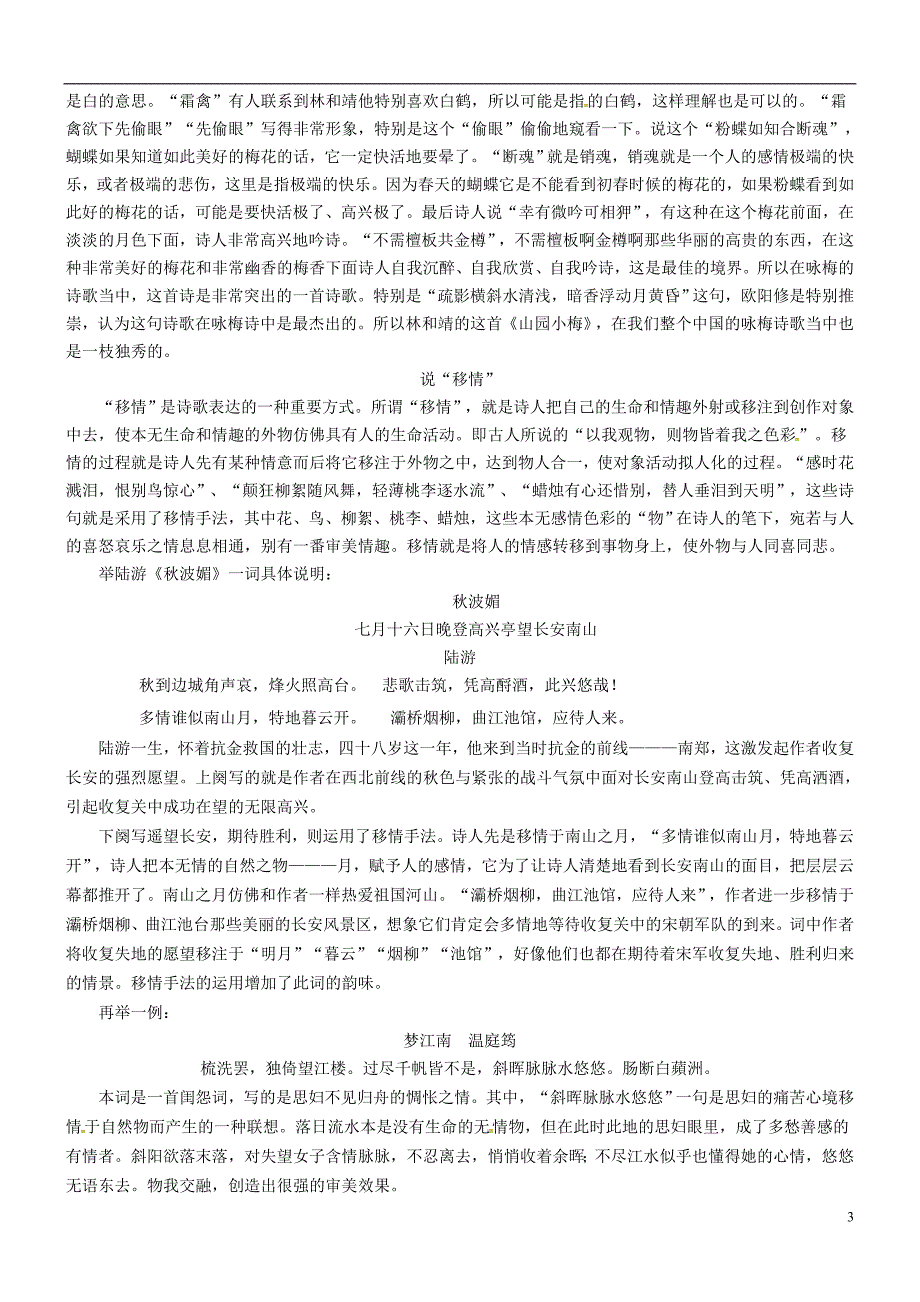 是白的意思。“霜禽”有人联系到林和靖他特别喜欢白鹤，所以可能是指的白鹤，这样理解也是可以的。“霜禽欲下先偷眼”“先偷眼”写得非常形象，特别是这个“偷眼”偷偷地窥看一下。说这个“粉蝶如知合断魂”，蝴蝶如果知道如此美好的梅花的话，它一定快活地要晕了。“断魂”就是销魂，销魂就是一个人的感情极端的快乐，或者极端的悲伤，这里是指极端的快乐。因为春天的蝴蝶它是不能看到初春时候的梅花的，如果粉蝶看到如此好的梅花的话，可能是要快活极了、高兴极了。最后诗人说“幸有微吟可相狎”，有这种在这个梅花前面，在淡淡的月色下面，诗人非常高兴地吟诗。“不需檀板共金樽”，不需檀板啊金樽啊那些华丽的高贵的东西，在这种非常美好的梅花和非常幽香的梅香下面诗人自我沉醉、自我欣赏、自我吟诗，这是最佳的境界。所以在咏梅的诗歌当中，这首诗是非常突出的一首诗歌。特别是“疏影横斜水清浅，暗香浮动月黄昏”这句，欧阳修是特别推崇，认为这句诗歌在咏梅诗中是最杰出的。所以林和靖的这首《山园小梅》，在我们整个中国的咏梅诗歌当中也是一枝独秀的。

说“移情”

“移情”是诗歌表达的一种重要方式。所谓“移情”，就是诗人把自己的生命和情趣外射或移注到创作对象中去，使本无生命和情趣的外物仿佛具有人的生命活动。即古人所说的“以我观物，则物皆着我之色彩”。移情的过程就是诗人先有某种情意而后将它移注于外物之中，达到物人合一，使对象活动拟人化的过程。“感时花溅泪，恨别鸟惊心”、“颠狂柳絮随风舞，轻薄桃李逐水流”、“蜡烛有心还惜别，替人垂泪到天明”，这些诗句就是采用了移情手法，其中花、鸟、柳絮、桃李、蜡烛，这些本无感情色彩的“物”在诗人的笔下，宛若与人的喜怒哀乐之情息息相通，别有一番审美情趣。移情就是将人的情感转移到事物身上，使外物与人同喜同悲。

举陆游《秋波媚》一词具体说明：

秋波媚

七月十六日晚登高兴亭望长安南山

陆游

秋到边城角声哀，烽火照高台。　悲歌击筑，凭高酹酒，此兴悠哉！

多情谁似南山月，特地暮云开。　灞桥烟柳，曲江池馆，应待人来。

陆游一生，怀着抗金救国的壮志，四十八岁这一年，他来到当时抗金的前线———南郑，这激发起作者收复长安的强烈愿望。上阕写的就是作者在西北前线的秋色与紧张的战斗气氛中面对长安南山登高击筑、凭高洒酒，引起收复关中成功在望的无限高兴。

下阕写遥望长安，期待胜利，则运用了移情手法。诗人先是移情于南山之月，“多情谁似南山月，特地暮云开”，诗人把本无情的自然之物———月，赋予人的感情，它为了让诗人清楚地看到长安南山的面目，把层层云幕都推开了。南山之月仿佛和作者一样热爱祖国河山。“灞桥烟柳，曲江池馆，应待人来”，作者进一步移情于灞桥烟柳、曲江池台那些美丽的长安风景区，想象它们肯定会多情地等待收复关中的宋朝军队的到来。词中作者将收复失地的愿望移注于“明月”“暮云”“烟柳”“池馆”，好像他们也都在期待着宋军收复失地、胜利归来的情景。移情手法的运用增加了此词的韵味。

再举一例：

梦江南　温庭筠

梳洗罢，独倚望江楼。过尽千帆皆不是，斜晖脉脉水悠悠。肠断白蘋洲。

本词是一首闺怨词，写的是思妇不见归舟的惆怅之情。其中，“斜晖脉脉水悠悠”一句是思妇的痛苦心境移情于自然物而产生的一种联想。落日流水本是没有生命的无情物，但在此时此地的思妇眼里，成了多愁善感的有情者。斜阳欲落未落，对失望女子含情脉脉，不忍离去，悄悄收着余晖；不尽江水似乎也懂得她的心情，悠悠无语东去。物我交融，创造出很强的审美效果。

3